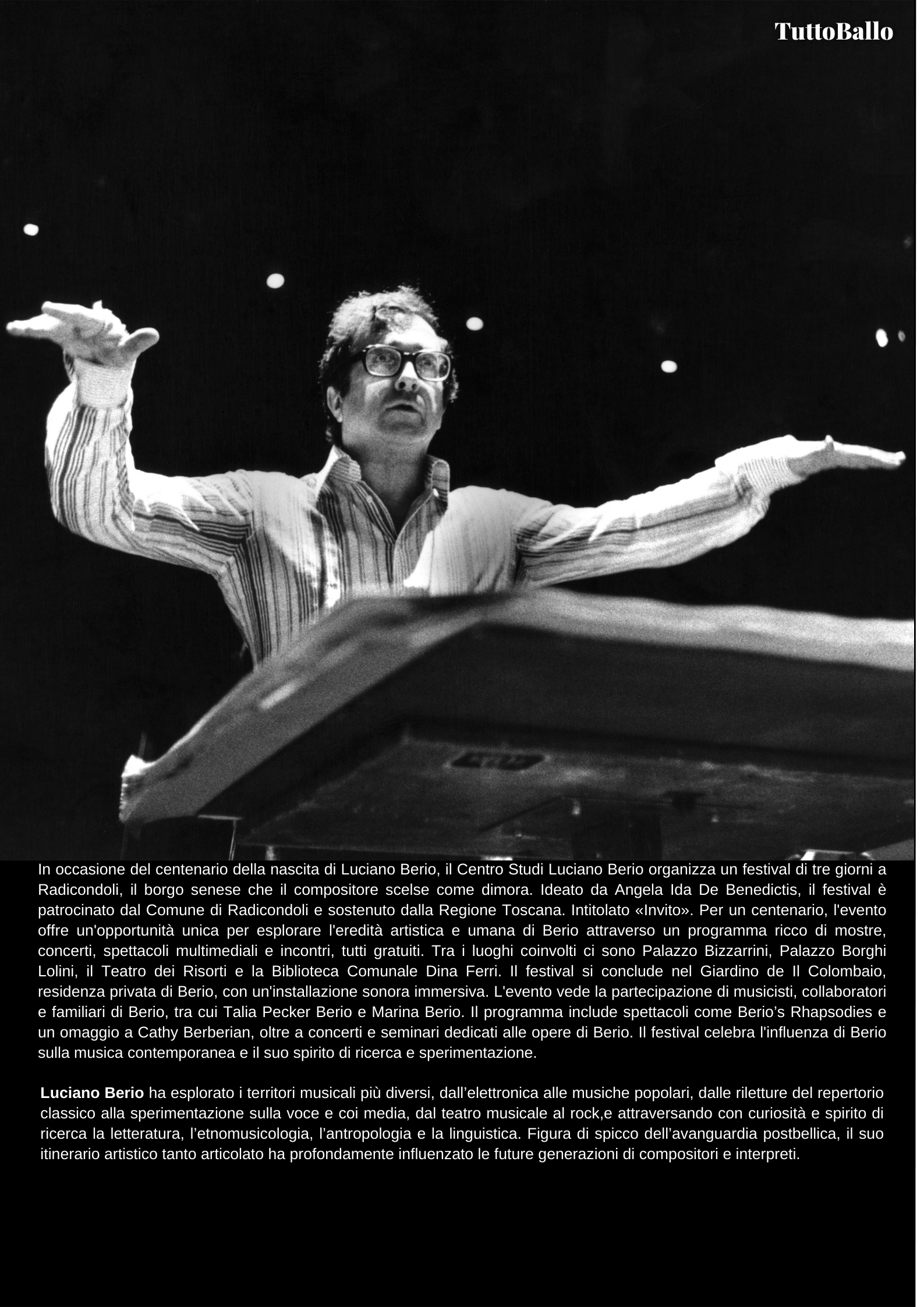 TuttoBallo

In occasione del centenario della nascita di Luciano Berio, il Centro Studi Luciano Berio organizza un festival di tre giorni a Radicondoli, il borgo senese che il compositore scelse come dimora. Ideato da Angela Ida De Benedictis, il festival è patrocinato dal Comune di Radicondoli e sostenuto dalla Regione Toscana. Intitolato «Invito». Per un centenario, l'evento offre un'opportunità unica per esplorare l'eredità artistica e umana di Berio attraverso un programma ricco di mostre, concerti, spettacoli multimediali e incontri, tutti gratuiti. Tra i luoghi coinvolti ci sono Palazzo Bizzarrini, Palazzo Borghi Lolini, il Teatro dei Risorti e la Biblioteca Comunale Dina Ferri. Il festival si conclude nel Giardino de Il Colombaio, residenza privata di Berio, con un'installazione sonora immersiva. L'evento vede la partecipazione di musicisti, collaboratori e familiari di Berio, tra cui Talia Pecker Berio e Marina Berio. Il programma include spettacoli come Berio’s Rhapsodies e un omaggio a Cathy Berberian, oltre a concerti e seminari dedicati alle opere di Berio. Il festival celebra l'influenza di Berio sulla musica contemporanea e il suo spirito di ricerca e sperimentazione.

Luciano Berio ha esplorato i territori musicali più diversi, dall’elettronica alle musiche popolari, dalle riletture del repertorio classico alla sperimentazione sulla voce e coi media, dal teatro musicale al rock,e attraversando con curiosità e spirito di ricerca la letteratura, l’etnomusicologia, l’antropologia e la linguistica. Figura di spicco dell’avanguardia postbellica, il suo itinerario artistico tanto articolato ha profondamente influenzato le future generazioni di compositori e interpreti.